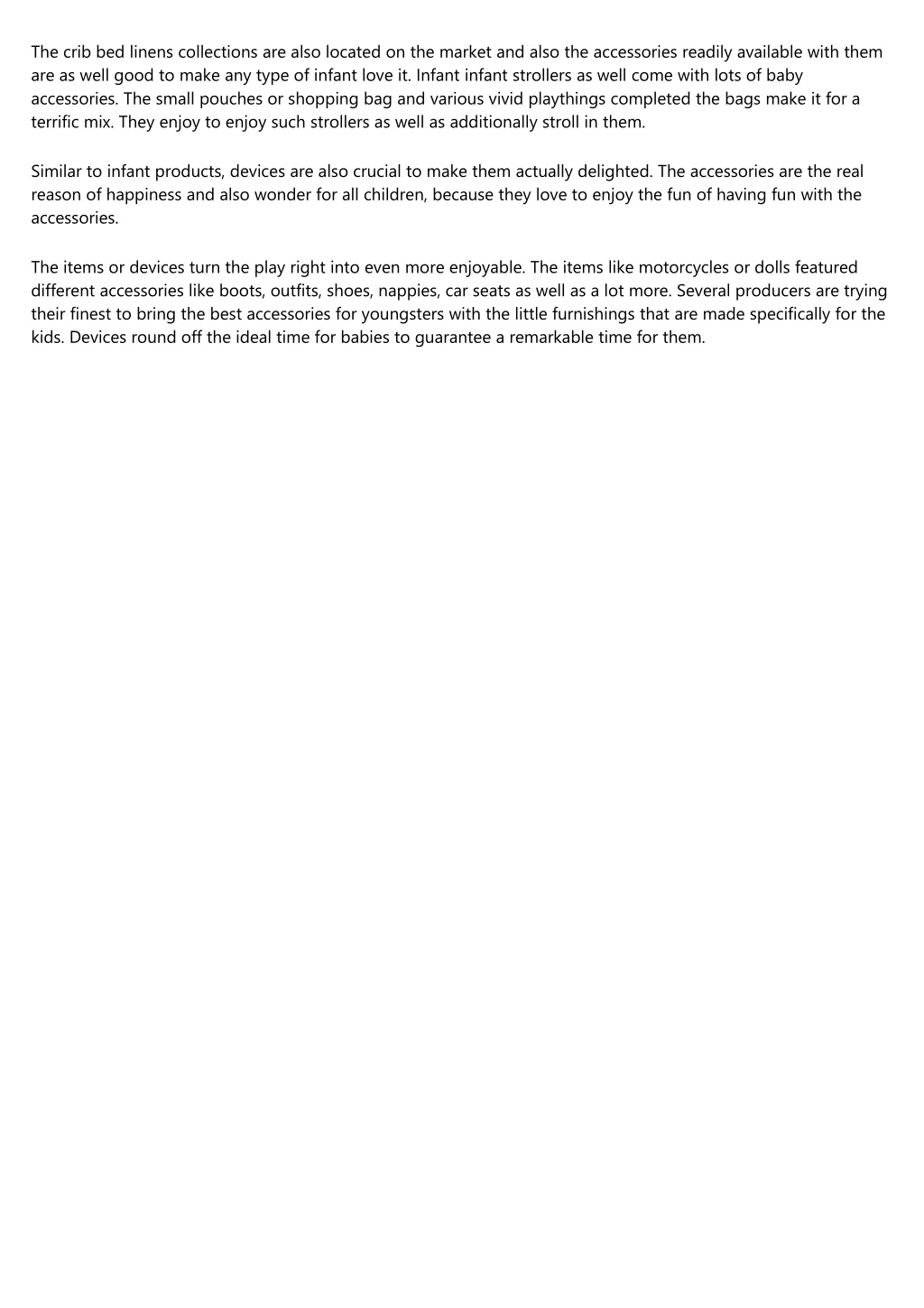 The crib bed linens collections are also located on the market and also the accessories readily available with them are as well good to make any type of infant love it. Infant infant strollers as well come with lots of baby accessories. The small pouches or shopping bag and various vivid playthings completed the bags make it for a terrific mix. They enjoy to enjoy such strollers as well as additionally stroll in them.

Similar to infant products, devices are also crucial to make them actually delighted. The accessories are the real reason of happiness and also wonder for all children, because they love to enjoy the fun of having fun with the accessories.

The items or devices turn the play right into even more enjoyable. The items like motorcycles or dolls featured different accessories like boots, outfits, shoes, nappies, car seats as well as a lot more. Several producers are trying their finest to bring the best accessories for youngsters with the little furnishings that are made specifically for the kids. Devices round off the ideal time for babies to guarantee a remarkable time for them.